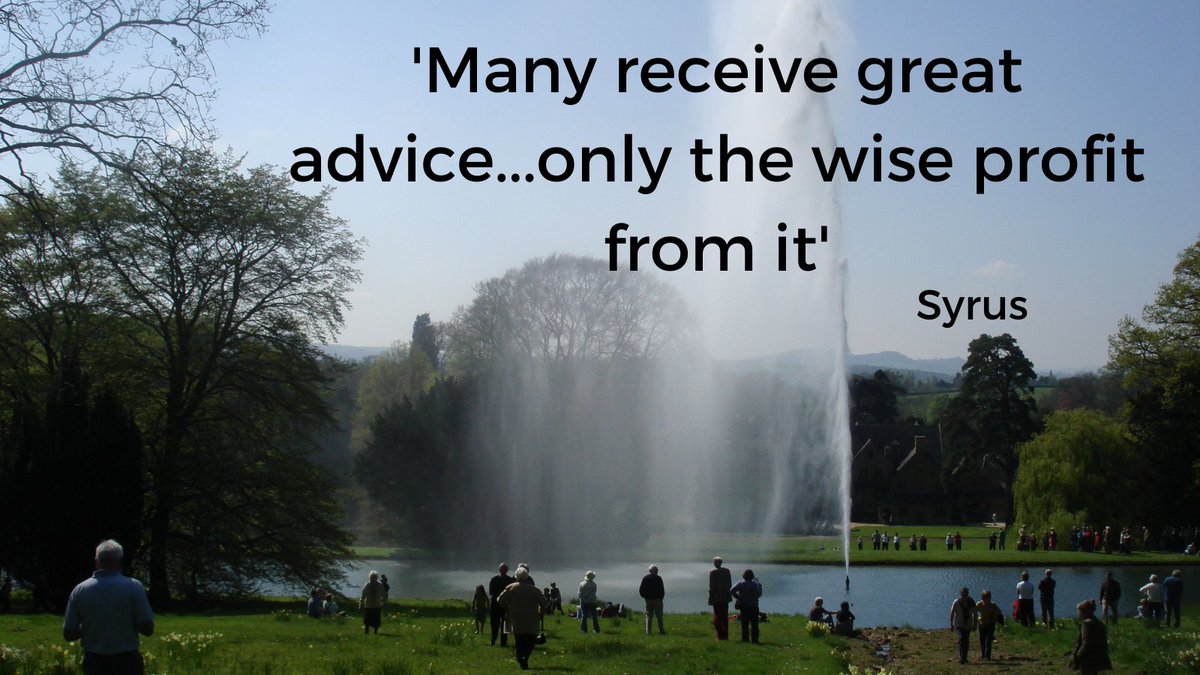 'Many receive great advice...only the wise profit from it'

Syrus